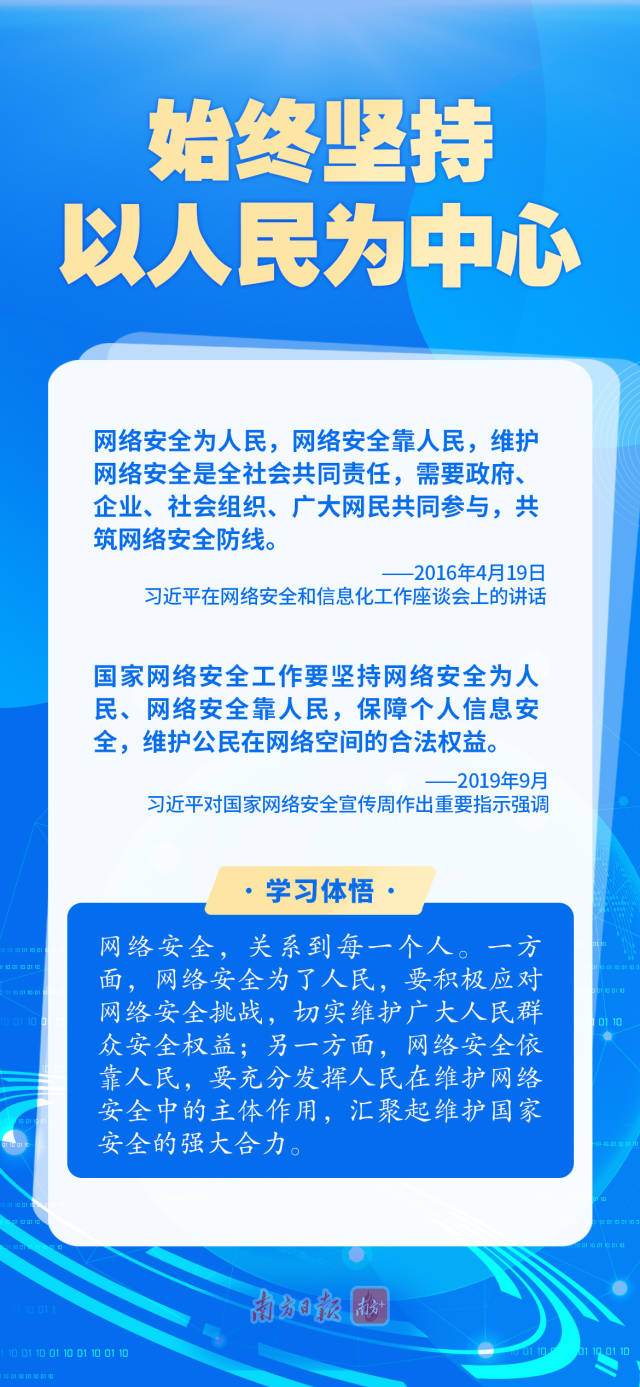 始终坚持
以人民为中心

网络安全为人民，网络安全靠人民，维护网络安全是全社会共同责任，需要政府、企业、社会组织、广大网民共同参与，共筑网络安全防线。

——2016年4月19日
习近平在网络安全和信息化工作座谈会上的讲话

国家网络安全工作要坚持网络安全为人民、网络安全靠人民，保障个人信息安全，维护公民在网络空间的合法权益。

——2019年9月
习近平对国家网络安全宣传周作出重要指示强调

· 学习体悟 ·

网络安全，关系到每一个人。一方面，网络安全为了人民，要积极应对网络安全挑战，切实维护广大人民群众安全权益；另一方面，网络安全依靠人民，要充分发挥人民在维护网络安全中的主体作用，汇聚起维护国家安全的强大合力。

南方日报 南方+